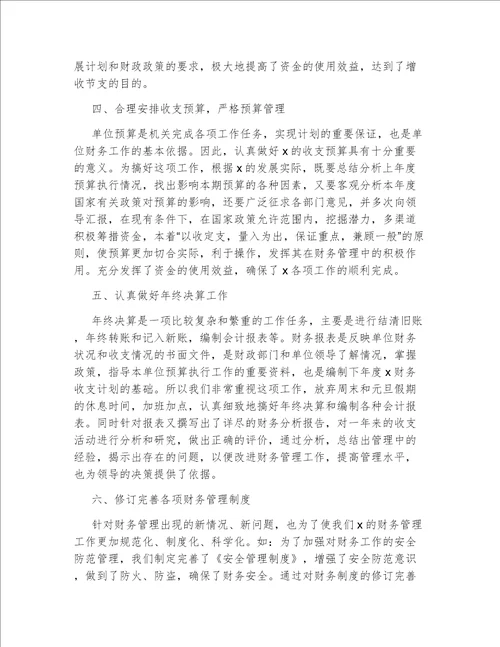 展计划和财政政策的要求，极大地提高了资金的使用效益，达到了增收节支的目的。

四、合理安排收支预算，严格预算管理

单位预算是机关完成各项工作任务，实现计划的重要保证，也是单位财务工作的基本依据。因此，认真做好x的收支预算具有十分重要的意义。为搞好这项工作，根据x的发展实际，既要总结分析上年度预算执行情况，找出影响本期预算的各种因素，又要客观分析本年度国家有关政策对预算的影响，还要广泛征求各部门意见，并多次向领导汇报，在现有条件下，在国家政策允许范围内，挖掘潜力，多渠道积极筹措资金，本着"以收定支，量入为出，保证重点，兼顾一般"的原则，使预算更加切合实际，利于操作，发挥其在财务管理中的积极作用。充分发挥了资金的使用效益，确保了x各项工作的顺利完成。

五、认真做好年终决算工作

年终决算是一项比较复杂和繁重的工作任务，主要是进行结清旧账，年终转账和记入新账，编制会计报表等。财务报表是反映单位财务状况和收支情况的书面文件，是财政部门和单位领导了解情况，掌握政策，指导本单位预算执行工作的重要资料，也是编制下年度x财务收支计划的基础。所以我们非常重视这项工作，放弃周末和元旦假期的休息时间，加班加点，认真细致地搞好年终决算和编制各种会计报表。同时针对报表又撰写出了详尽的财务分析报告，对一年来的收支活动进行分析和研究，做出正确的评价，通过分析，总结出管理中的经验，揭示出存在的问题，以便改进财务管理工作，提高管理水平，也为领导的决策提供了依据。

六、修订完善各项财务管理制度

针对财务管理出现的新情况、新问题，也为了使我们x的财务管理工作更加规范化、制度化、科学化。如：为了加强对财务工作的安全防范管理，我们制定完善了《安全管理制度》，增强了安全防范意识，做到了防火、防盗，确保了财务安全。通过对财务制度的修订完善